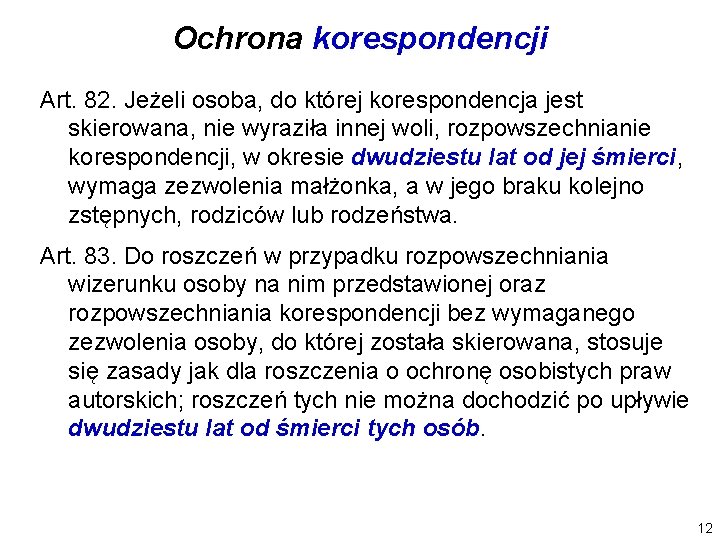 Ochrona korespondencji

Art. 82. Jeżeli osoba, do której korespondencja jest skierowana, nie wyraziła innej woli, rozpowszechnianie korespondencji, w okresie dwudziestu lat od jej śmierci, wymaga zezwolenia małżonka, a w jego braku kolejno zstępnych, rodziców lub rodzeństwa.

Art. 83. Do roszczeń w przypadku rozpowszechniania wizerunku osoby na nim przedstawionej oraz rozpowszechniania korespondencji bez wymaganego zezwolenia osoby, do której została skierowana, stosuje się zasady jak dla roszczenia o ochronę osobistych praw autorskich; roszczeń tych nie można dochodzić po upływie dwudziestu lat od śmierci tych osób.

12